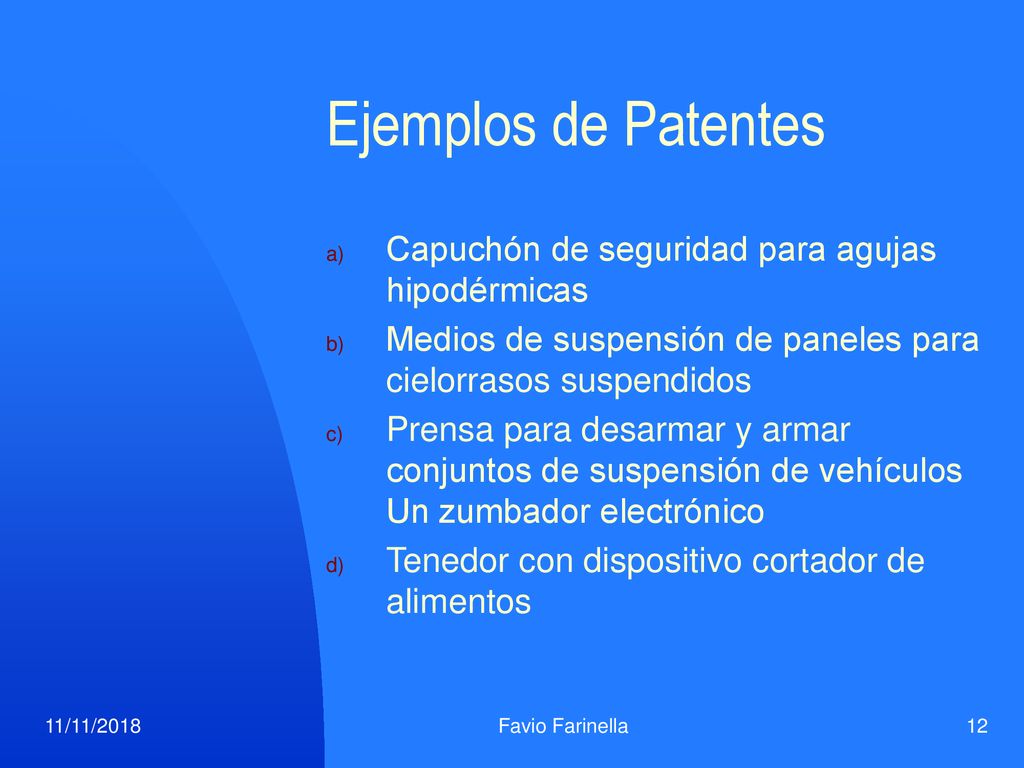 Ejemplos de Patentes

a) Capuchón de seguridad para agujas hipodérmicas

b) Medios de suspensión de paneles para cielorrasos suspendidos

c) Prensa para desarmar y armar conjuntos de suspensión de vehículos Un zumbador electrónico

d) Tenedor con dispositivo cortador de alimentos

11/11/2018

Favio Farinella

12